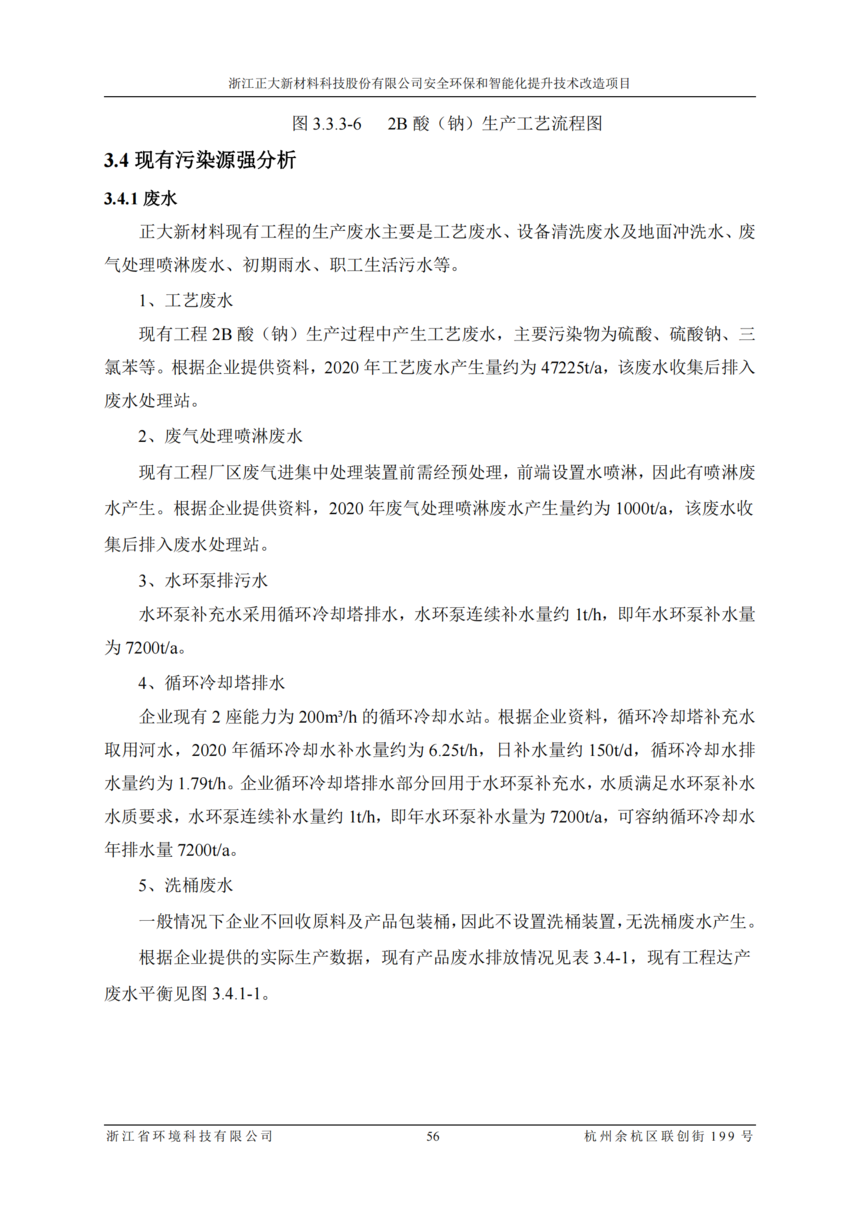 浙江正大新材料科技股份有限公司安全环保和智能化提升技术改造项目

图 3.3.3-6　2B 酸（钠）生产工艺流程图

3.4 现有污染源强分析

3.4.1 废水

正大新材料现有工程的生产废水主要是工艺废水、设备清洗废水及地面冲洗水、废气处理喷淋废水、初期雨水、职工生活污水等。

1、工艺废水

现有工程 2B 酸（钠）生产过程中产生工艺废水，主要污染物为硫酸、硫酸钠、三氯苯等。根据企业提供资料，2020 年工艺废水产生量约为 47225t/a，该废水收集后排入废水处理站。

2、废气处理喷淋废水

现有工程厂区废气进集中处理装置前需经预处理，前端设置水喷淋，因此有喷淋废水产生。根据企业提供资料，2020 年废气处理喷淋废水产生量约为 1000t/a，该废水收集后排入废水处理站。

3、水环泵排污水

水环泵补充水采用循环冷却塔排水，水环泵连续补水量约 1t/h，即年水环泵补水量为 7200t/a。

4、循环冷却塔排水

企业现有 2 座能力为 200m³/h 的循环冷却水站。根据企业资料，循环冷却塔补充水取用河水，2020 年循环冷却水补水量约为 6.25t/h，日补水量约 150t/d，循环冷却水排水量约为 1.79t/h。企业循环冷却塔排水部分回用于水环泵补充水，水质满足水环泵补水水质要求，水环泵连续补水量约 1t/h，即年水环泵补水量为 7200t/a，可容纳循环冷却水年排水量 7200t/a。

5、洗桶废水

一般情况下企业不回收原料及产品包装桶，因此不设置洗桶装置，无洗桶废水产生。

根据企业提供的实际生产数据，现有产品废水排放情况见表 3.4-1，现有工程达产废水平衡见图 3.4.1-1。

浙江省环境科技有限公司　56　杭州余杭区联创街 199 号